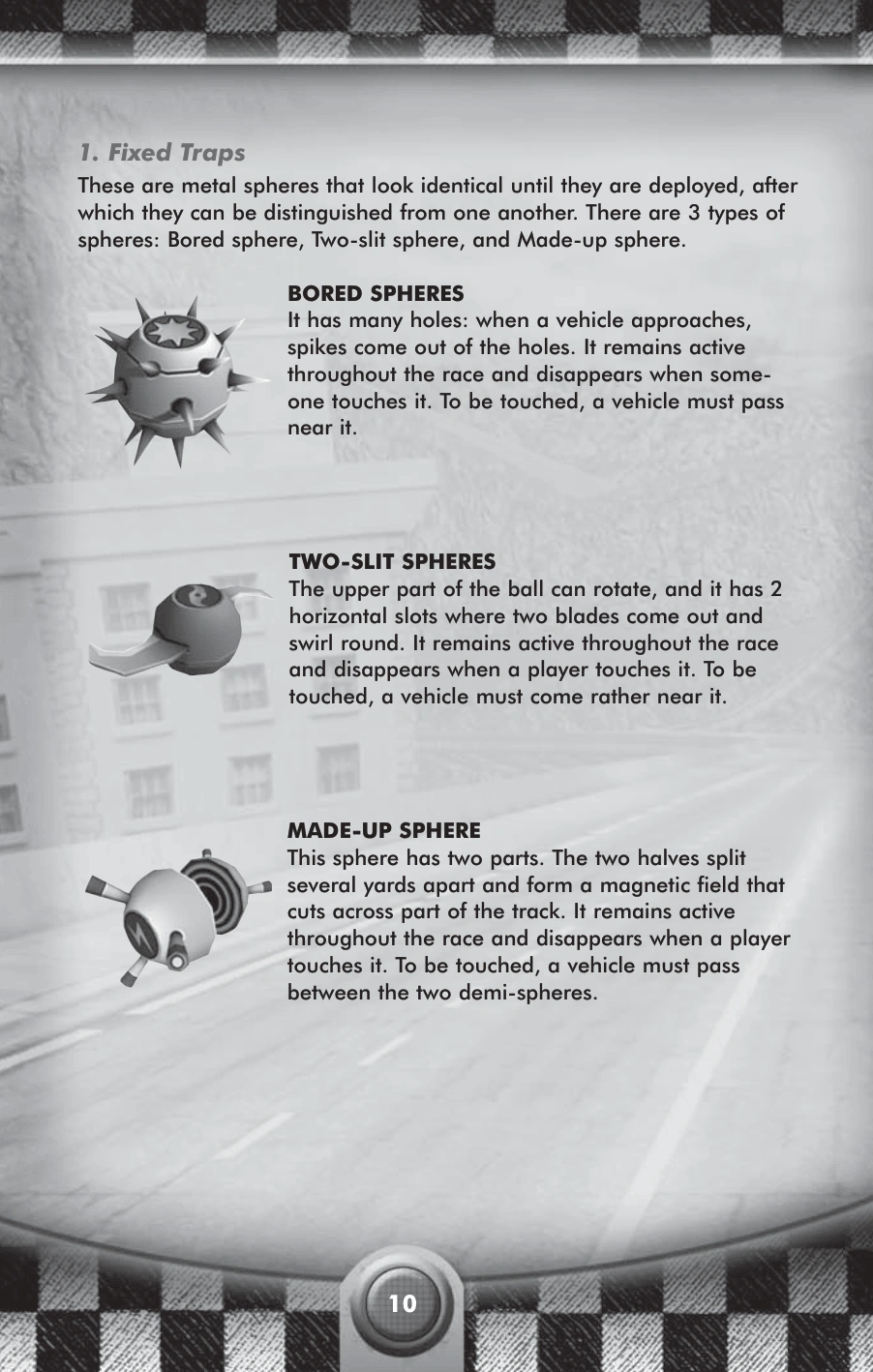 1. Fixed Traps

These are metal spheres that look identical until they are deployed, after which they can be distinguished from one another. There are 3 types of spheres: Bored sphere, Two-slit sphere, and Made-up sphere.

BORED SPHERES

It has many holes: when a vehicle approaches, spikes come out of the holes. It remains active throughout the race and disappears when someone touches it. To be touched, a vehicle must pass near it.

TWO-SLIT SPHERES

The upper part of the ball can rotate, and it has 2 horizontal slots where two blades come out and swirl round. It remains active throughout the race and disappears when a player touches it. To be touched, a vehicle must come rather near it.

MADE-UP SPHERE

This sphere has two parts. The two halves split several yards apart and form a magnetic field that cuts across part of the track. It remains active throughout the race and disappears when a player touches it. To be touched, a vehicle must pass between the two demi-spheres.

10